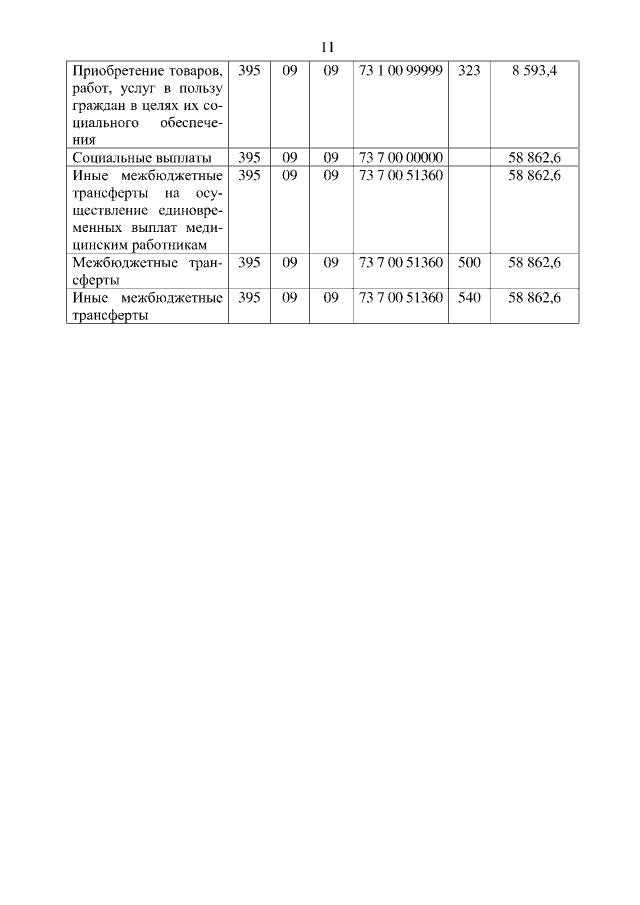 11

| | | | | | | |
|---|---|---|---|---|---|---|
| Приобретение товаров, работ, услуг в пользу граждан в целях их социального обеспечения | 395 | 09 | 09 | 73 1 00 99999 | 323 | 8 593,4 |
| Социальные выплаты | 395 | 09 | 09 | 73 7 00 00000 | | 58 862,6 |
| Иные межбюджетные трансферты на осуществление единовременных выплат медицинским работникам | 395 | 09 | 09 | 73 7 00 51360 | | 58 862,6 |
| Межбюджетные трансферты | 395 | 09 | 09 | 73 7 00 51360 | 500 | 58 862,6 |
| Иные межбюджетные трансферты | 395 | 09 | 09 | 73 7 00 51360 | 540 | 58 862,6 |